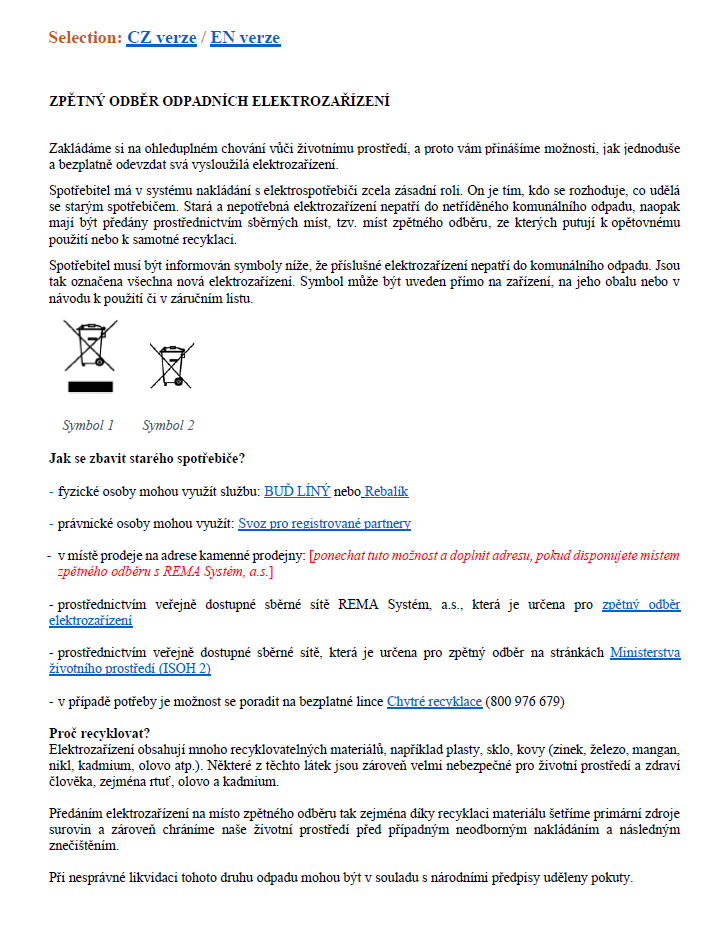 Selection: CZ verze / EN verze

ZPĚTNÝ ODBĚR ODPADNÍCH ELEKTROZAŘÍZENÍ

Zakládáme si na ohleduplném chování vůči životnímu prostředí, a proto vám přinášíme možnosti, jak jednoduše a bezplatně odevzdat svá vysloužilá elektrozařízení.

Spotřebitel má v systému nakládání s elektrospotřebiči zcela zásadní roli. On je tím, kdo se rozhoduje, co udělá se starým spotřebičem. Stará a nepotřebná elektrozařízení nepatří do netříděného komunálního odpadu, naopak mají být předány prostřednictvím sběrných míst, tzv. míst zpětného odběru, ze kterých putují k opětovnému použití nebo k samotné recyklaci.

Spotřebitel musí být informován symboly níže, že příslušné elektrozařízení nepatří do komunálního odpadu. Jsou tak označena všechna nová elektrozařízení. Symbol může být uveden přímo na zařízení, na jeho obalu nebo v návodu k použití či v záručním listu.

Symbol 1 Symbol 2

Jak se zbavit starého spotřebiče?

- fyzické osoby mohou využít službu: BUĎ LÍNÝ nebo Rebalík

- právnické osoby mohou využít: Svoz pro registrované partnery

- v místě prodeje na adrese kamenné prodejny: [ponechat tuto možnost a doplnit adresu, pokud disponujete místem zpětného odběru s REMA Systém, a.s.]

- prostřednictvím veřejně dostupné sběrné sítě REMA Systém, a.s., která je určena pro zpětný odběr elektrozařízení

- prostřednictvím veřejně dostupné sběrné sítě, která je určena pro zpětný odběr na stránkách Ministerstva životního prostředí (ISOH 2)

- v případě potřeby je možnost se poradit na bezplatné lince Chytré recyklace (800 976 679)

Proč recyklovat?
Elektrozařízení obsahují mnoho recyklovatelných materiálů, například plasty, sklo, kovy (zinek, železo, mangan, nikl, kadmium, olovo atp.). Některé z těchto látek jsou zároveň velmi nebezpečné pro životní prostředí a zdraví člověka, zejména rtuť, olovo a kadmium.

Předáním elektrozařízení na místo zpětného odběru tak zejména díky recyklaci materiálu šetříme primární zdroje surovin a zároveň chráníme naše životní prostředí před případným neodborným nakládáním a následným znečištěním.

Při nesprávné likvidaci tohoto druhu odpadu mohou být v souladu s národními předpisy uděleny pokuty.